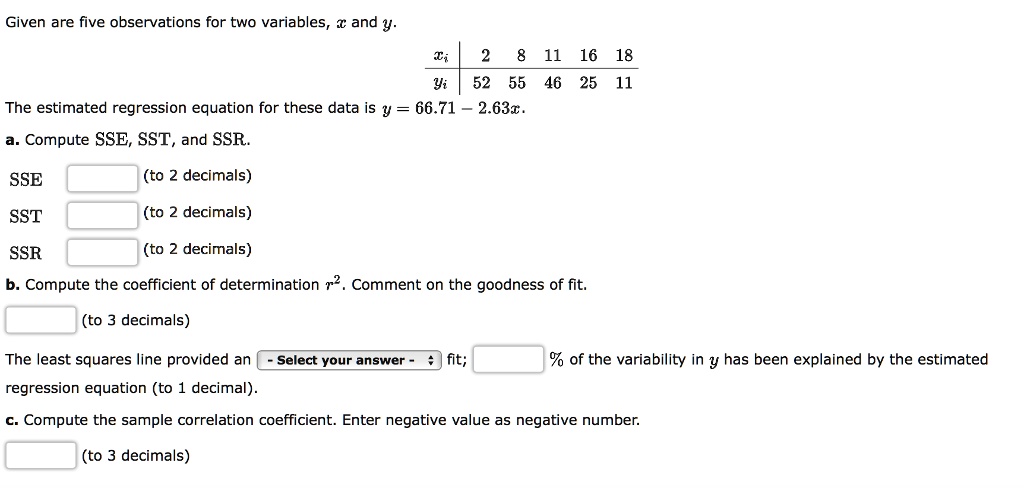 Given are five observations for two variables, $x$ and $y$.

| $x_i$ | 2 | 8 | 11 | 16 | 18 |
|---|---|---|---|---|---|
| $y_i$ | 52 | 55 | 46 | 25 | 11 |

The estimated regression equation for these data is $y = 66.71 - 2.63x$.

a. Compute SSE, SST, and SSR.

SSE (to 2 decimals)

SST (to 2 decimals)

SSR (to 2 decimals)

b. Compute the coefficient of determination $r^2$. Comment on the goodness of fit.

(to 3 decimals)

The least squares line provided an - Select your answer - fit; % of the variability in $y$ has been explained by the estimated regression equation (to 1 decimal).

c. Compute the sample correlation coefficient. Enter negative value as negative number.

(to 3 decimals)